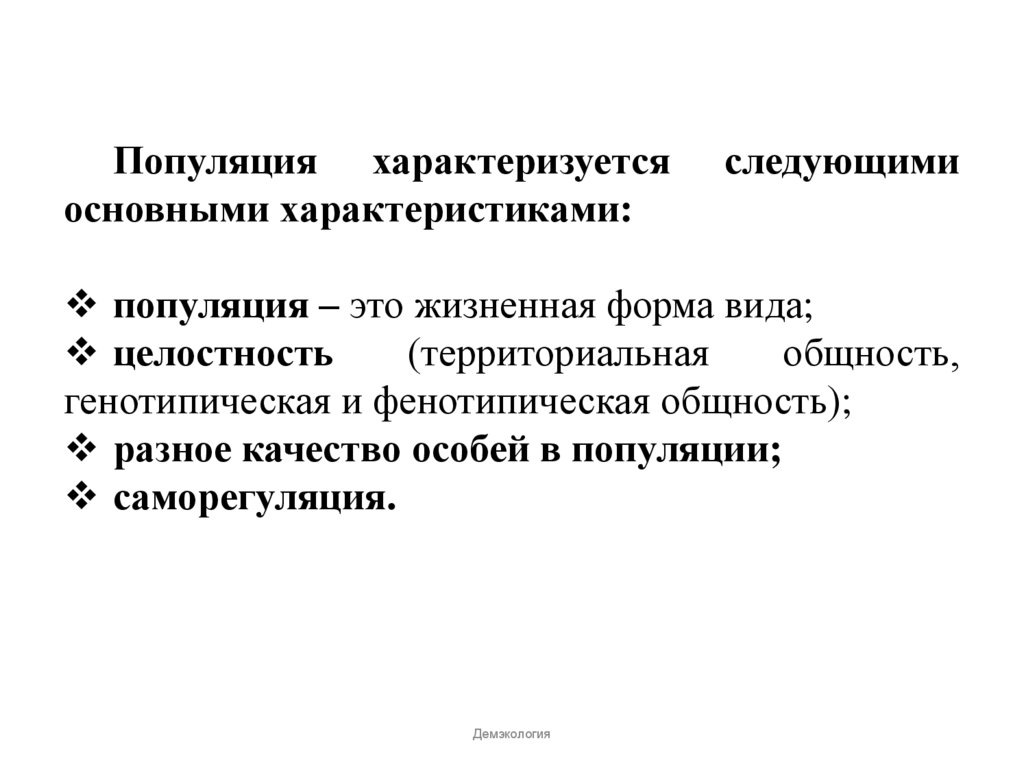 Популяция характеризуется следующими основными характеристиками:

❖ популяция – это жизненная форма вида;
❖ целостность (территориальная общность, генотипическая и фенотипическая общность);
❖ разное качество особей в популяции;
❖ саморегуляция.

Демэкология